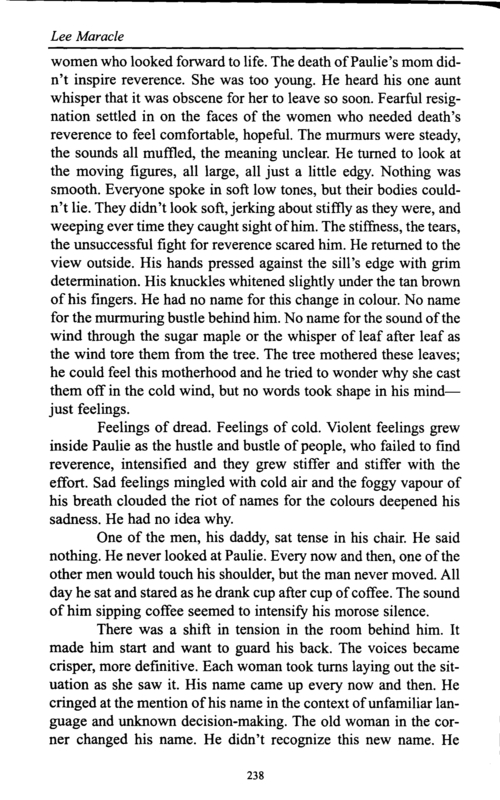 Lee Maracle

women who looked forward to life. The death of Paulie's mom didn't inspire reverence. She was too young. He heard his one aunt whisper that it was obscene for her to leave so soon. Fearful resignation settled in on the faces of the women who needed death's reverence to feel comfortable, hopeful. The murmurs were steady, the sounds all muffled, the meaning unclear. He turned to look at the moving figures, all large, all just a little edgy. Nothing was smooth. Everyone spoke in soft low tones, but their bodies couldn't lie. They didn't look soft, jerking about stiffly as they were, and weeping ever time they caught sight of him. The stiffness, the tears, the unsuccessful fight for reverence scared him. He returned to the view outside. His hands pressed against the sill's edge with grim determination. His knuckles whitened slightly under the tan brown of his fingers. He had no name for this change in colour. No name for the murmuring bustle behind him. No name for the sound of the wind through the sugar maple or the whisper of leaf after leaf as the wind tore them from the tree. The tree mothered these leaves; he could feel this motherhood and he tried to wonder why she cast them off in the cold wind, but no words took shape in his mind—just feelings.

Feelings of dread. Feelings of cold. Violent feelings grew inside Paulie as the hustle and bustle of people, who failed to find reverence, intensified and they grew stiffer and stiffer with the effort. Sad feelings mingled with cold air and the foggy vapour of his breath clouded the riot of names for the colours deepened his sadness. He had no idea why.

One of the men, his daddy, sat tense in his chair. He said nothing. He never looked at Paulie. Every now and then, one of the other men would touch his shoulder, but the man never moved. All day he sat and stared as he drank cup after cup of coffee. The sound of him sipping coffee seemed to intensify his morose silence.

There was a shift in tension in the room behind him. It made him start and want to guard his back. The voices became crisper, more definitive. Each woman took turns laying out the situation as she saw it. His name came up every now and then. He cringed at the mention of his name in the context of unfamiliar language and unknown decision-making. The old woman in the corner changed his name. He didn't recognize this new name. He

238